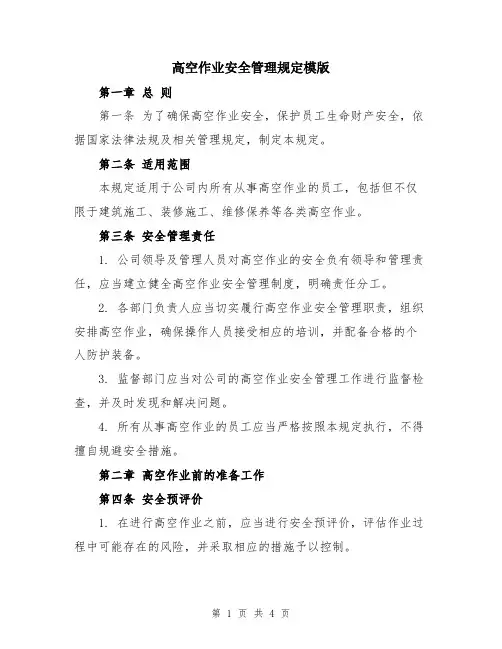 高空作业安全管理规定模版

第一章 总 则

第一条 为了确保高空作业安全，保护员工生命财产安全，依据国家法律法规及相关管理规定，制定本规定。

第二条 适用范围

本规定适用于公司内所有从事高空作业的员工，包括但不仅限于建筑施工、装修施工、维修保养等各类高空作业。

第三条 安全管理责任

1. 公司领导及管理人员对高空作业的安全负有领导和管理责任，应当建立健全高空作业安全管理制度，明确责任分工。

2. 各部门负责人应当切实履行高空作业安全管理职责，组织安排高空作业，确保操作人员接受相应的培训，并配备合格的个人防护装备。

3. 监督部门应当对公司的高空作业安全管理工作进行监督检查，并及时发现和解决问题。

4. 所有从事高空作业的员工应当严格按照本规定执行，不得擅自规避安全措施。

第二章 高空作业前的准备工作

第四条 安全预评价

1. 在进行高空作业之前，应当进行安全预评价，评估作业过程中可能存在的风险，并采取相应的措施予以控制。

第 1 页 共 4 页